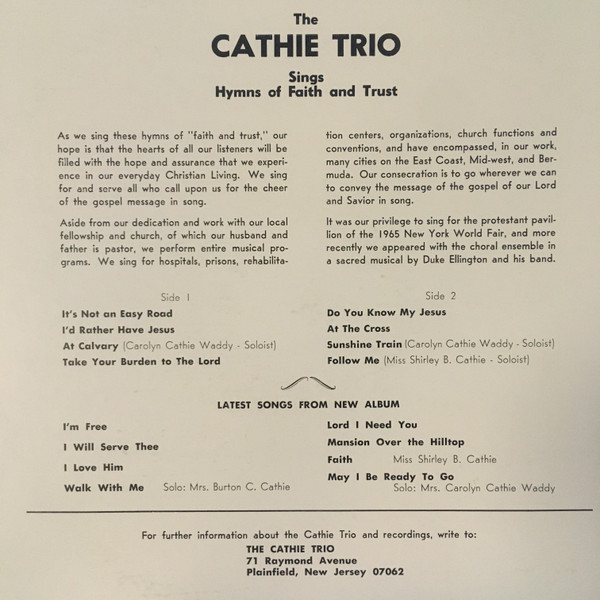 The
CATHIE TRIO
Sings
Hymns of Faith and Trust

As we sing these hymns of "faith and trust," our hope is that the hearts of all our listeners will be filled with the hope and assurance that we experience in our everyday Christian Living. We sing for and serve all who call upon us for the cheer of the gospel message in song.

Aside from our dedication and work with our local fellowship and church, of which our husband and father is pastor, we perform entire musical programs. We sing for hospitals, prisons, rehabilitation centers, organizations, church functions and conventions, and have encompassed, in our work, many cities on the East Coast, Mid-west, and Bermuda. Our consecration is to go wherever we can to convey the message of the gospel of our Lord and Savior in song.

It was our privilege to sing for the protestant pavillion of the 1965 New York World Fair, and more recently we appeared with the choral ensemble in a sacred musical by Duke Ellington and his band.

Side 1
It's Not an Easy Road
I'd Rather Have Jesus
At Calvary (Carolyn Cathie Waddy - Soloist)
Take Your Burden to The Lord

Side 2
Do You Know My Jesus
At The Cross
Sunshine Train (Carolyn Cathie Waddy - Soloist)
Follow Me (Miss Shirley B. Cathie - Soloist)

LATEST SONGS FROM NEW ALBUM

I'm Free
I Will Serve Thee
I Love Him
Walk With Me Solo: Mrs. Burton C. Cathie

Lord I Need You
Mansion Over the Hilltop
Faith Miss Shirley B. Cathie
May I Be Ready To Go
Solo: Mrs. Carolyn Cathie Waddy

For further information about the Cathie Trio and recordings, write to:
THE CATHIE TRIO
71 Raymond Avenue
Plainfield, New Jersey 07062